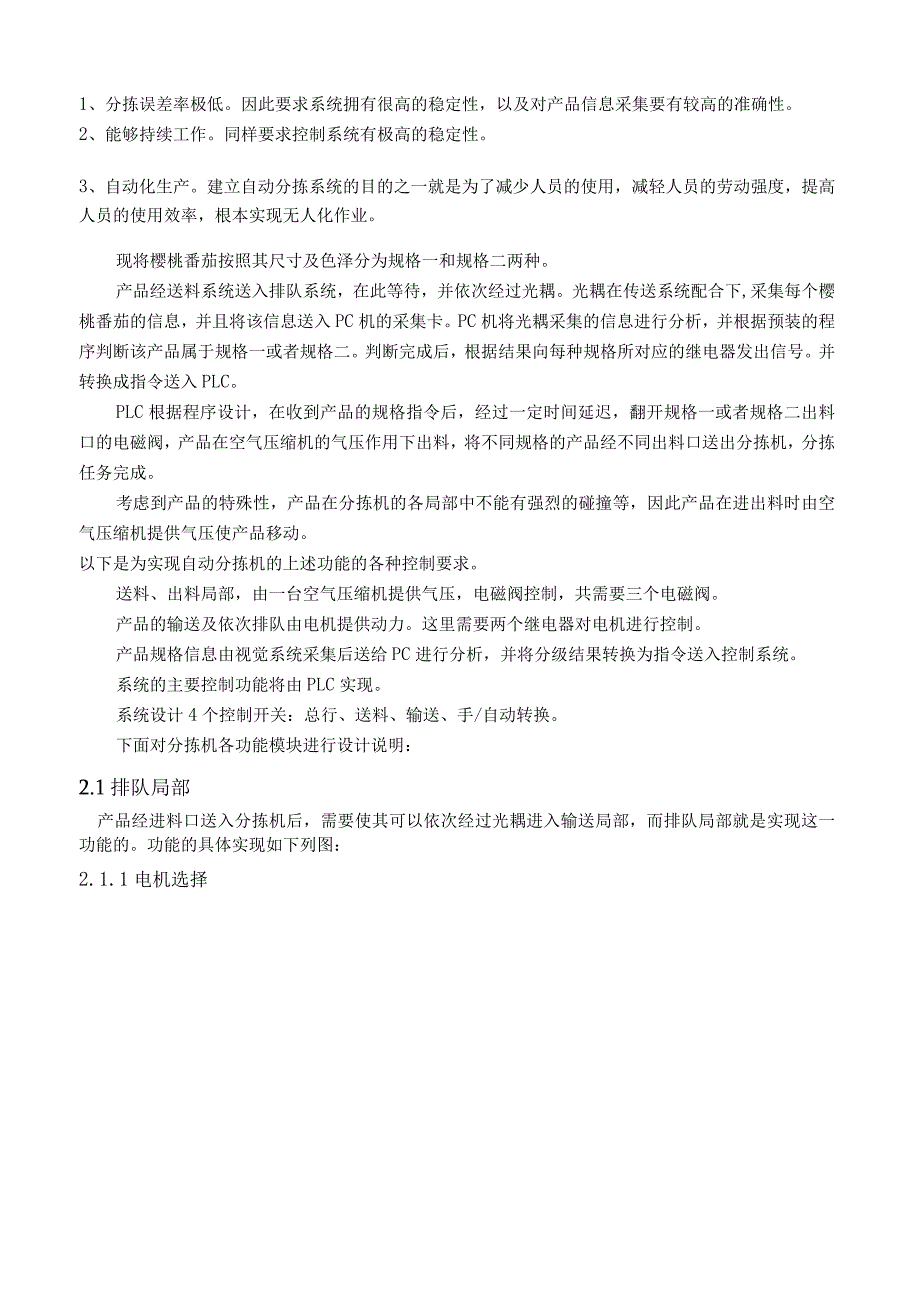 1、分拣误差率极低。因此要求系统拥有很高的稳定性，以及对产品信息采集要有较高的准确性。
2、能够持续工作。同样要求控制系统有极高的稳定性。

3、自动化生产。建立自动分拣系统的目的之一就是为了减少人员的使用，减轻人员的劳动强度，提高人员的使用效率，根本实现无人化作业。

现将樱桃番茄按照其尺寸及色泽分为规格一和规格二两种。

产品经送料系统送入排队系统，在此等待，并依次经过光耦。光耦在传送系统配合下，采集每个樱桃番茄的信息，并且将该信息送入PC机的采集卡。PC机将光耦采集的信息进行分析，并根据预装的程序判断该产品属于规格一或者规格二。判断完成后，根据结果向每种规格所对应的继电器发出信号。并转换成指令送入PLC。

PLC根据程序设计，在收到产品的规格指令后，经过一定时间延迟，翻开规格一或者规格二出料口的电磁阀，产品在空气压缩机的气压作用下出料，将不同规格的产品经不同出料口送出分拣机，分拣任务完成。

考虑到产品的特殊性，产品在分拣机的各局部中不能有强烈的碰撞等，因此产品在进出料时由空气压缩机提供气压使产品移动。
以下是为实现自动分拣机的上述功能的各种控制要求。

送料、出料局部，由一台空气压缩机提供气压，电磁阀控制，共需要三个电磁阀。

产品的输送及依次排队由电机提供动力。这里需要两个继电器对电机进行控制。

产品规格信息由视觉系统采集后送给PC进行分析，并将分级结果转换为指令送入控制系统。

系统的主要控制功能将由PLC实现。

系统设计4个控制开关：总行、送料、输送、手/自动转换。

下面对分拣机各功能模块进行设计说明：

2.1 排队局部

产品经进料口送入分拣机后，需要使其可以依次经过光耦进入输送局部，而排队局部就是实现这一功能的。功能的具体实现如下列图：

2.1.1 电机选择